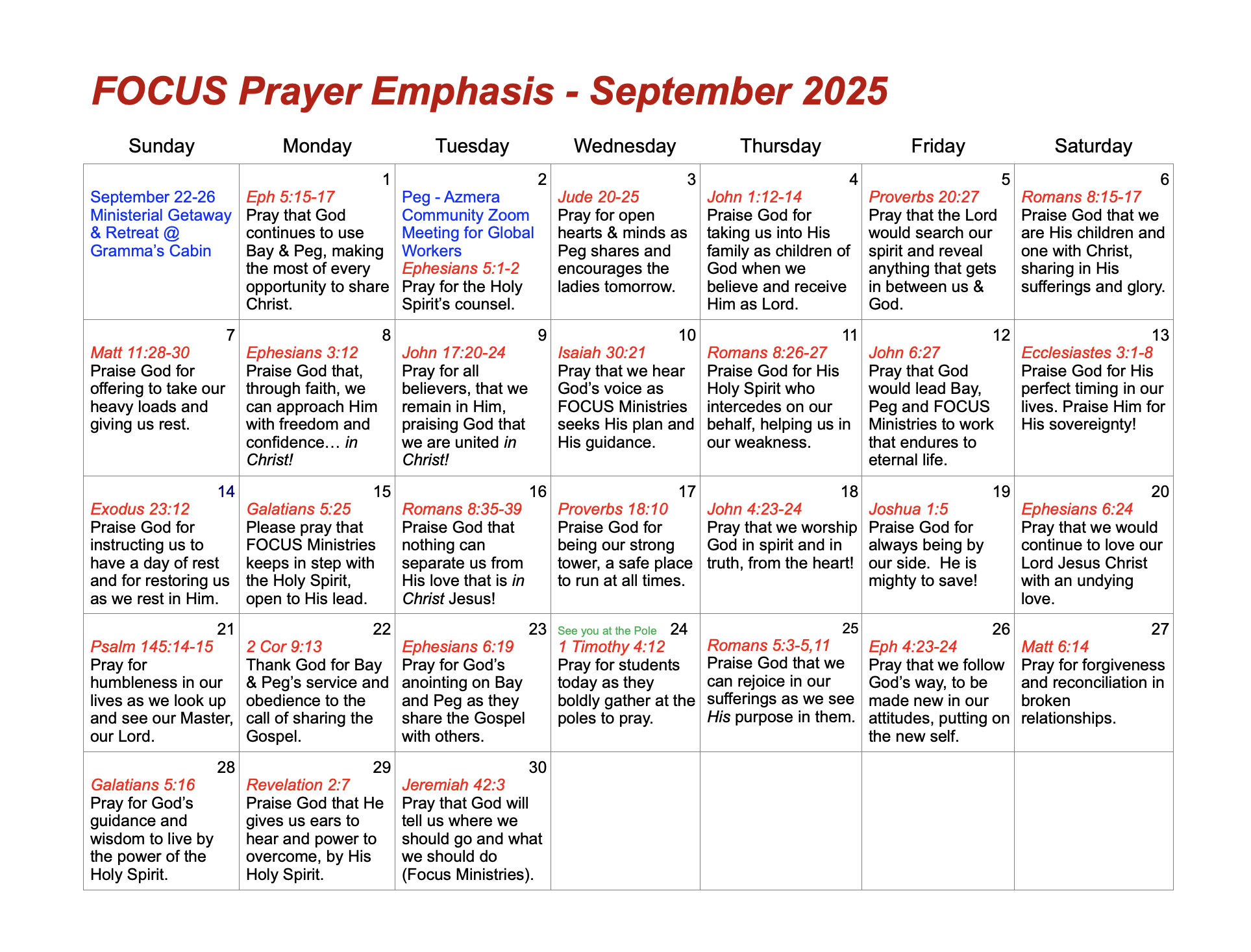 FOCUS Prayer Emphasis - September 2025

| Sunday | Monday | Tuesday | Wednesday | Thursday | Friday | Saturday |
|---|---|---|---|---|---|---|
| September 22-26 Ministerial Getaway & Retreat @ Gramma's Cabin | 1 Eph 5:15-17 Pray that God continues to use Bay & Peg, making the most of every opportunity to share Christ. | 2 Peg - Azmera Community Zoom Meeting for Global Workers Ephesians 5:1-2 Pray for the Holy Spirit's counsel. | 3 Jude 20-25 Pray for open hearts & minds as Peg shares and encourages the ladies tomorrow. | 4 John 1:12-14 Praise God for taking us into His family as children of God when we believe and receive Him as Lord. | 5 Proverbs 20:27 Pray that the Lord would search our spirit and reveal anything that gets in between us & God. | 6 Romans 8:15-17 Praise God that we are His children and one with Christ, sharing in His sufferings and glory. |
| 7 Matt 11:28-30 Praise God for offering to take our heavy loads and giving us rest. | 8 Ephesians 3:12 Praise God that, through faith, we can approach Him with freedom and confidence… in Christ! | 9 John 17:20-24 Pray for all believers, that we remain in Him, praising God that we are united in Christ! | 10 Isaiah 30:21 Pray that we hear God's voice as FOCUS Ministries seeks His plan and His guidance. | 11 Romans 8:26-27 Praise God for His Holy Spirit who intercedes on our behalf, helping us in our weakness. | 12 John 6:27 Pray that God would lead Bay, Peg and FOCUS Ministries to work that endures to eternal life. | 13 Ecclesiastes 3:1-8 Praise God for His perfect timing in our lives. Praise Him for His sovereignty! |
| 14 Exodus 23:12 Praise God for instructing us to have a day of rest and for restoring us as we rest in Him. | 15 Galatians 5:25 Please pray that FOCUS Ministries keeps in step with the Holy Spirit, open to His lead. | 16 Romans 8:35-39 Praise God that nothing can separate us from His love that is in Christ Jesus! | 17 Proverbs 18:10 Praise God for being our strong tower, a safe place to run at all times. | 18 John 4:23-24 Pray that we worship God in spirit and in truth, from the heart! | 19 Joshua 1:5 Praise God for always being by our side. He is mighty to save! | 20 Ephesians 6:24 Pray that we would continue to love our Lord Jesus Christ with an undying love. |
| 21 Psalm 145:14-15 Pray for humbleness in our lives as we look up and see our Master, our Lord. | 22 2 Cor 9:13 Thank God for Bay & Peg's service and obedience to the call of sharing the Gospel. | 23 Ephesians 6:19 Pray for God's anointing on Bay and Peg as they share the Gospel with others. | See you at the Pole 24 1 Timothy 4:12 Pray for students today as they boldly gather at the poles to pray. | 25 Romans 5:3-5,11 Praise God that we can rejoice in our sufferings as we see His purpose in them. | 26 Eph 4:23-24 Pray that we follow God's way, to be made new in our attitudes, putting on the new self. | 27 Matt 6:14 Pray for forgiveness and reconciliation in broken relationships. |
| 28 Galatians 5:16 Pray for God's guidance and wisdom to live by the power of the Holy Spirit. | 29 Revelation 2:7 Praise God that He gives us ears to hear and power to overcome, by His Holy Spirit. | 30 Jeremiah 42:3 Pray that God will tell us where we should go and what we should do (Focus Ministries). | | | | |